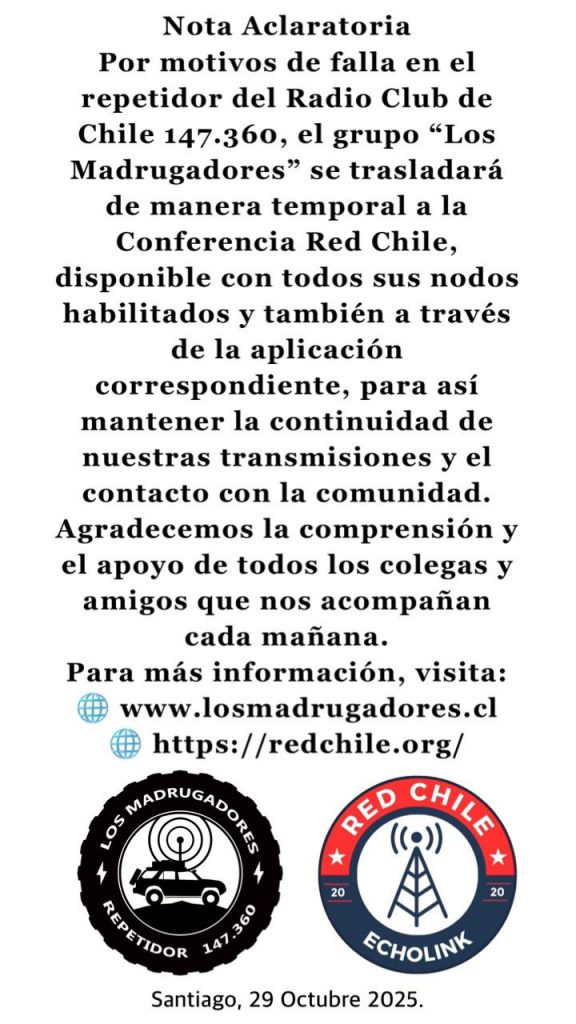 Nota Aclaratoria

Por motivos de falla en el repetidor del Radio Club de Chile 147.360, el grupo "Los Madrugadores" se trasladará de manera temporal a la Conferencia Red Chile, disponible con todos sus nodos habilitados y también a través de la aplicación correspondiente, para así mantener la continuidad de nuestras transmisiones y el contacto con la comunidad. Agradecemos la comprensión y el apoyo de todos los colegas y amigos que nos acompañan cada mañana.

Para más información, visita:
🌐 www.losmadrugadores.cl
🌐 https://redchile.org/

LOS MADRUGADORES
REPETIDOR 147.360

RED CHILE
20 20
ECHOLINK

Santiago, 29 Octubre 2025.